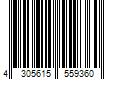 4 305615 559360